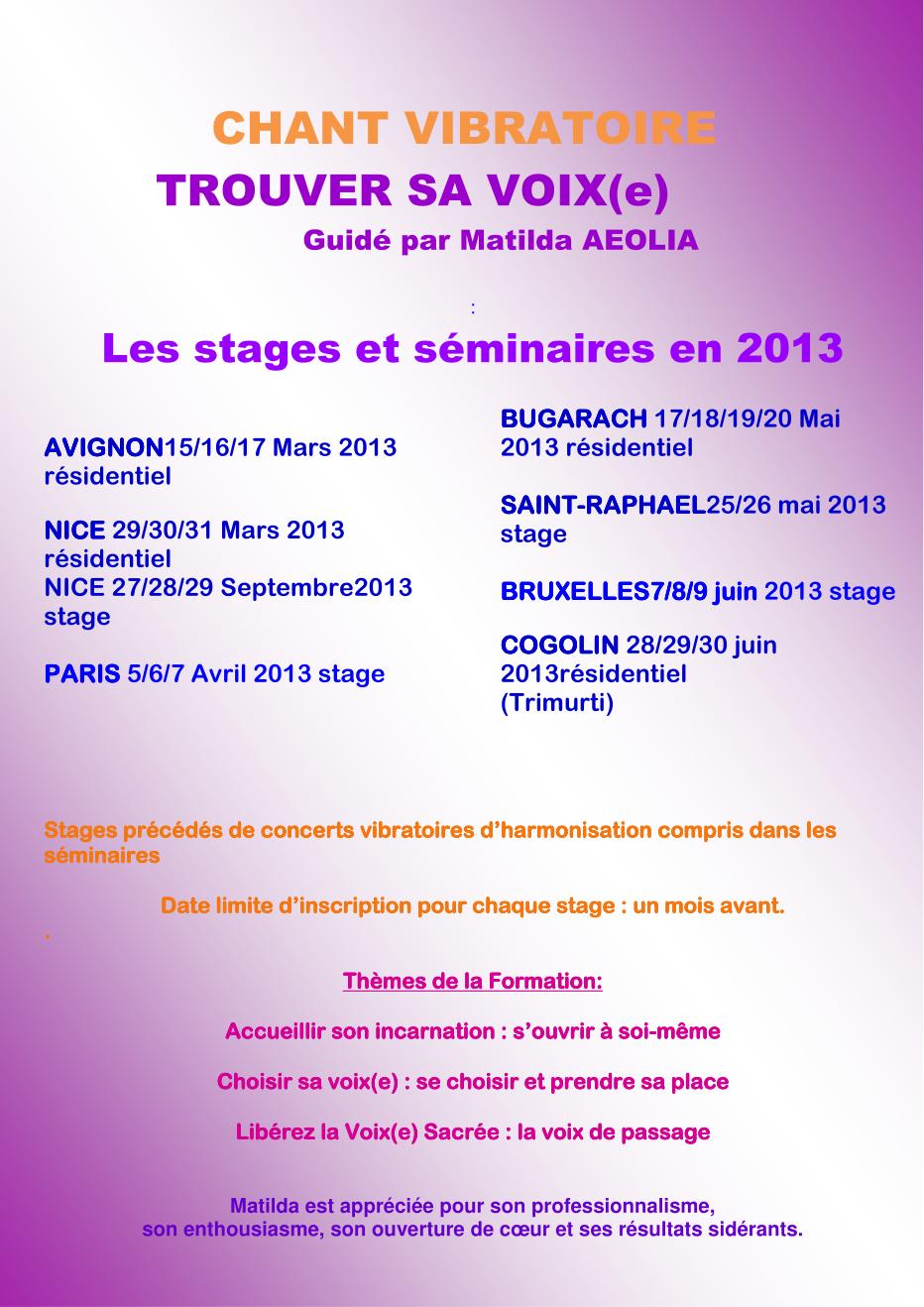 CHANT VIBRATOIRE
TROUVER SA VOIX(e)
Guidé par Matilda AEOLIA

:

Les stages et séminaires en 2013

AVIGNON15/16/17 Mars 2013 résidentiel

NICE 29/30/31 Mars 2013 résidentiel
NICE 27/28/29 Septembre2013 stage

PARIS 5/6/7 Avril 2013 stage

BUGARACH 17/18/19/20 Mai 2013 résidentiel

SAINT-RAPHAEL25/26 mai 2013 stage

BRUXELLES7/8/9 juin 2013 stage

COGOLIN 28/29/30 juin 2013résidentiel
(Trimurti)

Stages précédés de concerts vibratoires d'harmonisation compris dans les séminaires

Date limite d'inscription pour chaque stage : un mois avant.

.

Thèmes de la Formation:

Accueillir son incarnation : s'ouvrir à soi-même

Choisir sa voix(e) : se choisir et prendre sa place

Libérez la Voix(e) Sacrée : la voix de passage

Matilda est appréciée pour son professionnalisme,
son enthousiasme, son ouverture de cœur et ses résultats sidérants.